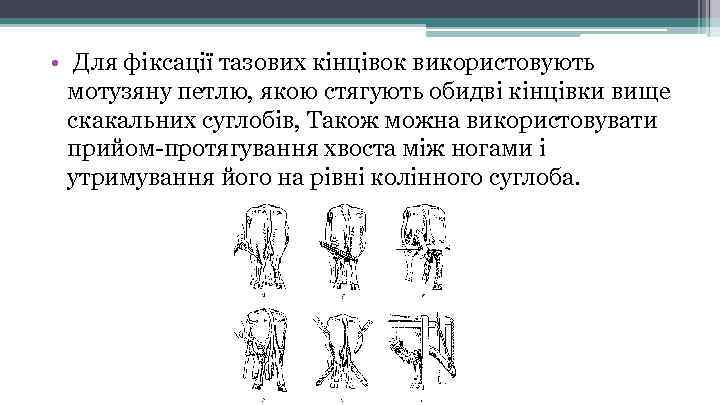 • Для фіксації тазових кінцівок використовують мотузяну петлю, якою стягують обидві кінцівки вище скакальних суглобів, Також можна використовувати прийом-протягування хвоста між ногами і утримування його на рівні колінного суглоба.